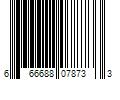 6 66688 07873 3